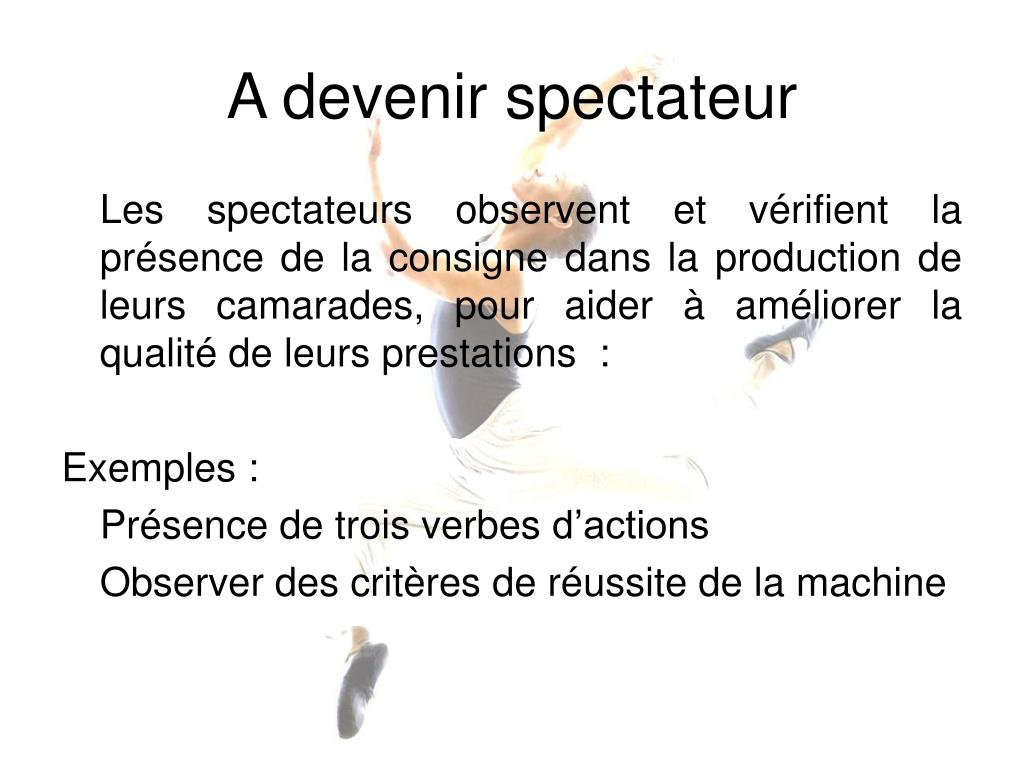 A devenir spectateur

Les spectateurs observent et vérifient la présence de la consigne dans la production de leurs camarades, pour aider à améliorer la qualité de leurs prestations :

Exemples :

Présence de trois verbes d’actions

Observer des critères de réussite de la machine